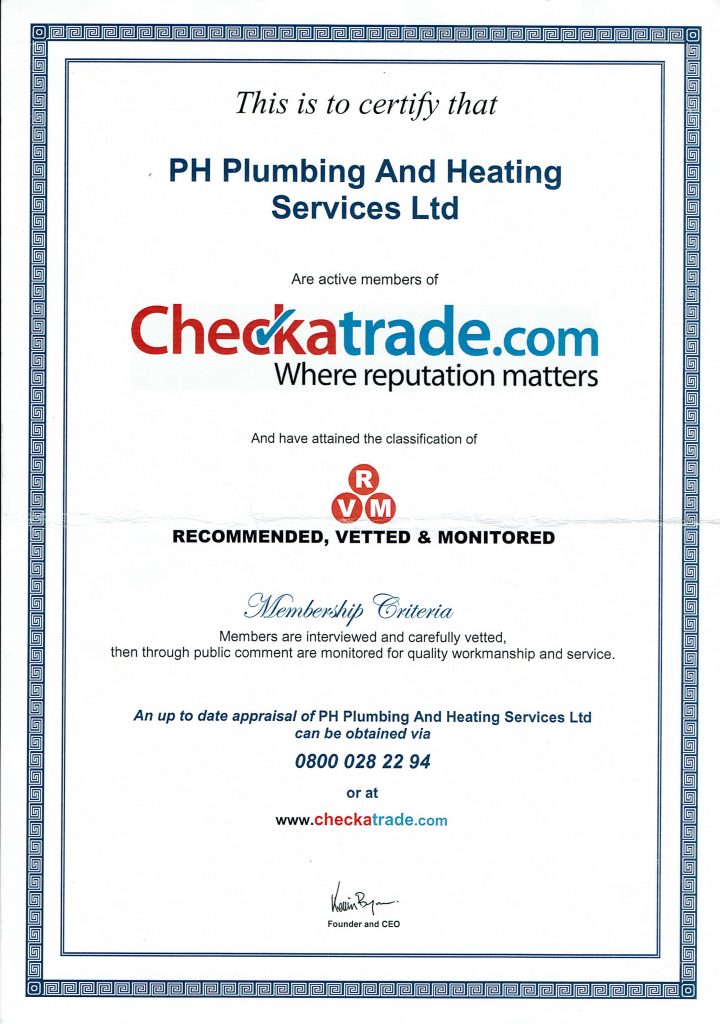 This is to certify that

PH Plumbing And Heating Services Ltd

Are active members of

Checkatrade.com
Where reputation matters

And have attained the classification of

R
V M

RECOMMENDED, VETTED & MONITORED

Membership Criteria

Members are interviewed and carefully vetted, then through public comment are monitored for quality workmanship and service.

An up to date appraisal of PH Plumbing And Heating Services Ltd can be obtained via

0800 028 22 94

or at

www.checkatrade.com

Kevin Byrne

Founder and CEO